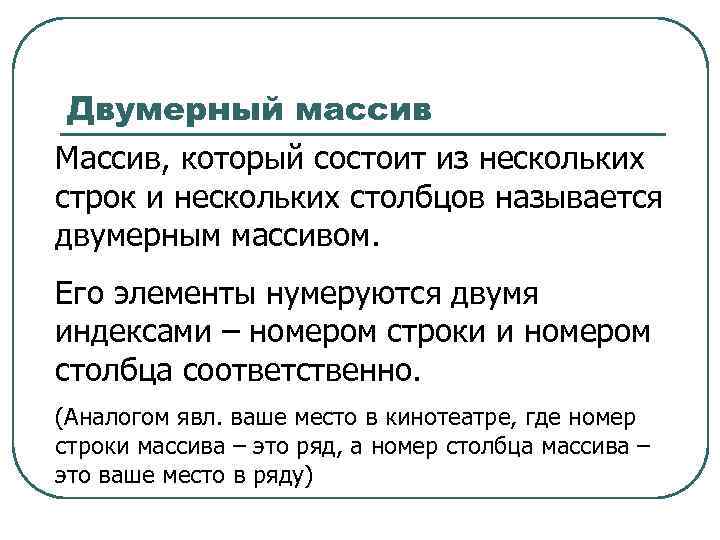 Двумерный массив

Массив, который состоит из нескольких строк и нескольких столбцов называется двумерным массивом.

Его элементы нумеруются двумя индексами – номером строки и номером столбца соответственно.

(Аналогом явл. ваше место в кинотеатре, где номер строки массива – это ряд, а номер столбца массива – это ваше место в ряду)